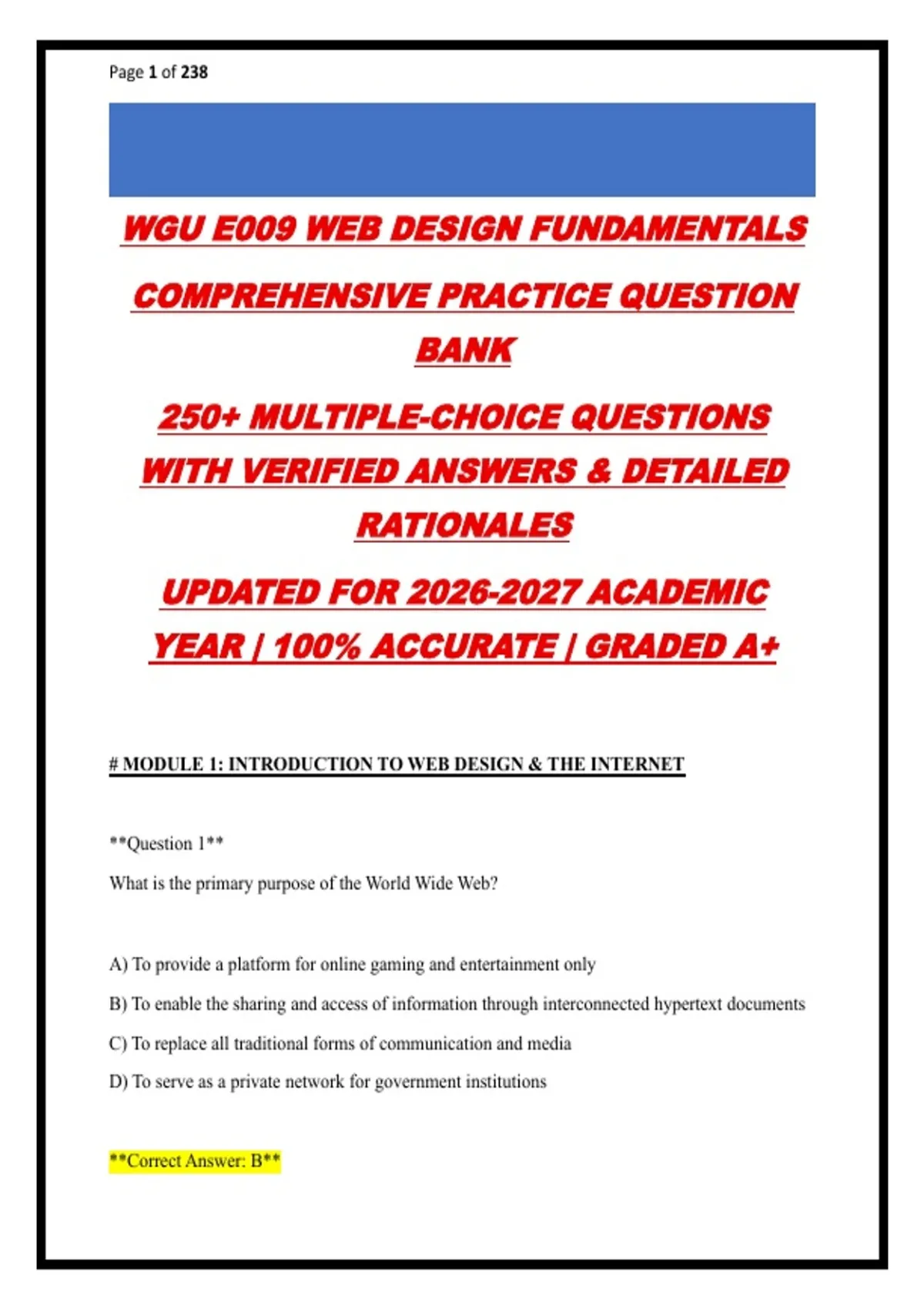 Page 1 of 238

WGU E009 WEB DESIGN FUNDAMENTALS

COMPREHENSIVE PRACTICE QUESTION BANK

250+ MULTIPLE-CHOICE QUESTIONS WITH VERIFIED ANSWERS & DETAILED RATIONALES

UPDATED FOR 2026-2027 ACADEMIC YEAR | 100% ACCURATE | GRADED A+

# MODULE 1: INTRODUCTION TO WEB DESIGN & THE INTERNET

**Question 1**

What is the primary purpose of the World Wide Web?

A) To provide a platform for online gaming and entertainment only

B) To enable the sharing and access of information through interconnected hypertext documents

C) To replace all traditional forms of communication and media

D) To serve as a private network for government institutions

**Correct Answer: B**